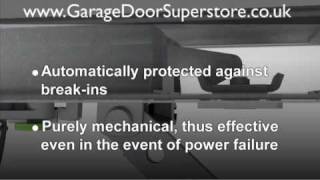 www.GarageDoorSuperstore.co.uk

• Automatically protected against break-ins

• Purely mechanical, thus effective even in the event of power failure